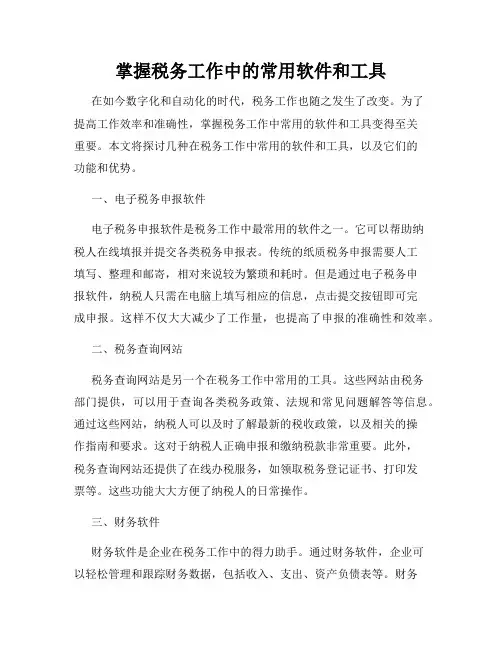 掌握税务工作中的常用软件和工具

在如今数字化和自动化的时代，税务工作也随之发生了改变。为了提高工作效率和准确性，掌握税务工作中常用的软件和工具变得至关重要。本文将探讨几种在税务工作中常用的软件和工具，以及它们的功能和优势。

一、电子税务申报软件

电子税务申报软件是税务工作中最常用的软件之一。它可以帮助纳税人在线填报并提交各类税务申报表。传统的纸质税务申报需要人工填写、整理和邮寄，相对来说较为繁琐和耗时。但是通过电子税务申报软件，纳税人只需在电脑上填写相应的信息，点击提交按钮即可完成申报。这样不仅大大减少了工作量，也提高了申报的准确性和效率。

二、税务查询网站

税务查询网站是另一个在税务工作中常用的工具。这些网站由税务部门提供，可以用于查询各类税务政策、法规和常见问题解答等信息。通过这些网站，纳税人可以及时了解最新的税收政策，以及相关的操作指南和要求。这对于纳税人正确申报和缴纳税款非常重要。此外，税务查询网站还提供了在线办税服务，如领取税务登记证书、打印发票等。这些功能大大方便了纳税人的日常操作。

三、财务软件

财务软件是企业在税务工作中的得力助手。通过财务软件，企业可以轻松管理和跟踪财务数据，包括收入、支出、资产负债表等。财务